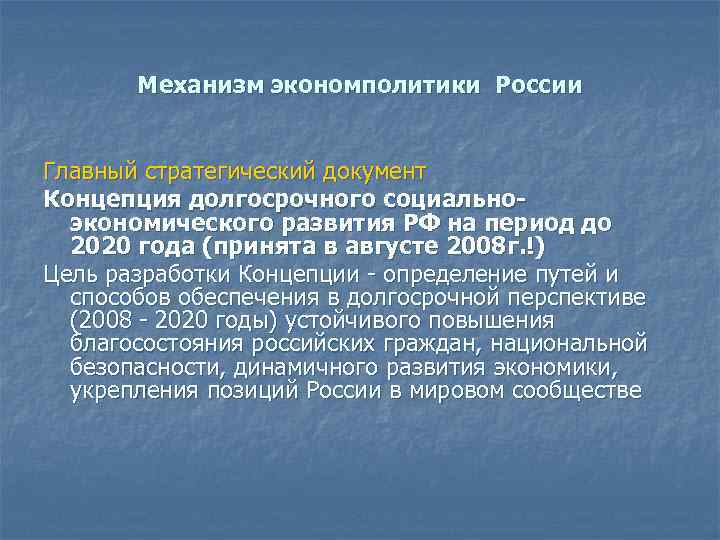 Механизм экономполитики России

Главный стратегический документ

Концепция долгосрочного социально-экономического развития РФ на период до 2020 года (принята в августе 2008г.!)

Цель разработки Концепции - определение путей и способов обеспечения в долгосрочной перспективе (2008 - 2020 годы) устойчивого повышения благосостояния российских граждан, национальной безопасности, динамичного развития экономики, укрепления позиций России в мировом сообществе